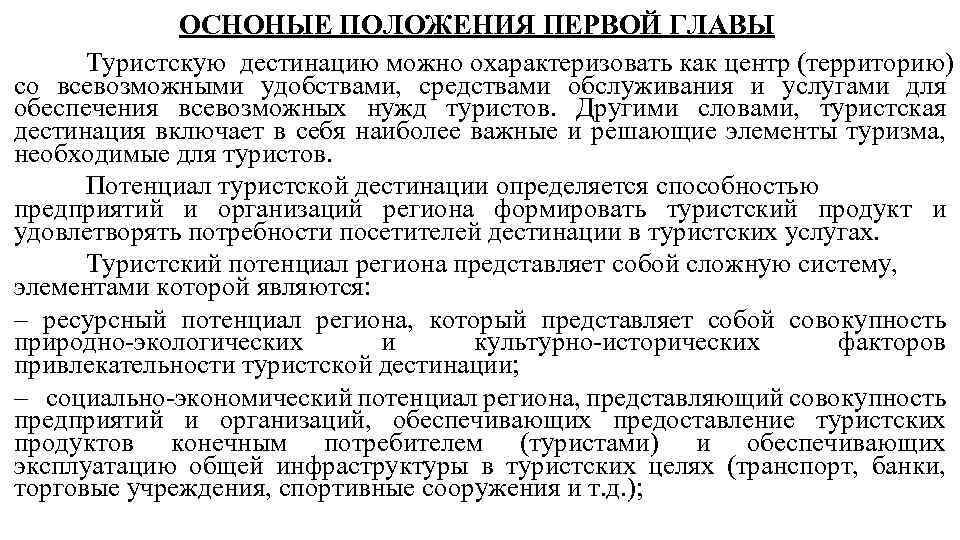 ОСНОНЫЕ ПОЛОЖЕНИЯ ПЕРВОЙ ГЛАВЫ

Туристскую дестинацию можно охарактеризовать как центр (территорию) со всевозможными удобствами, средствами обслуживания и услугами для обеспечения всевозможных нужд туристов. Другими словами, туристская дестинация включает в себя наиболее важные и решающие элементы туризма, необходимые для туристов.

Потенциал туристской дестинации определяется способностью предприятий и организаций региона формировать туристский продукт и удовлетворять потребности посетителей дестинации в туристских услугах.

Туристский потенциал региона представляет собой сложную систему, элементами которой являются:

– ресурсный потенциал региона, который представляет собой совокупность природно-экологических и культурно-исторических факторов привлекательности туристской дестинации;

– социально-экономический потенциал региона, представляющий совокупность предприятий и организаций, обеспечивающих предоставление туристских продуктов конечным потребителем (туристами) и обеспечивающих эксплуатацию общей инфраструктуры в туристских целях (транспорт, банки, торговые учреждения, спортивные сооружения и т.д.);